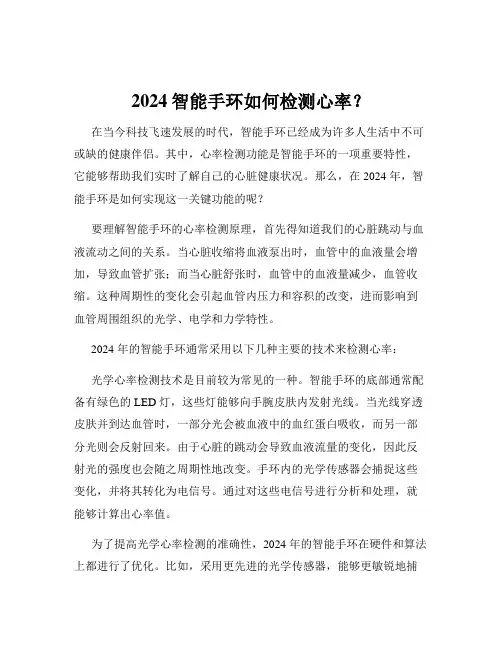 2024 智能手环如何检测心率？

在当今科技飞速发展的时代，智能手环已经成为许多人生活中不可或缺的健康伴侣。其中，心率检测功能是智能手环的一项重要特性，它能够帮助我们实时了解自己的心脏健康状况。那么，在 2024 年，智能手环是如何实现这一关键功能的呢？

要理解智能手环的心率检测原理，首先得知道我们的心脏跳动与血液流动之间的关系。当心脏收缩将血液泵出时，血管中的血液量会增加，导致血管扩张；而当心脏舒张时，血管中的血液量减少，血管收缩。这种周期性的变化会引起血管内压力和容积的改变，进而影响到血管周围组织的光学、电学和力学特性。

2024 年的智能手环通常采用以下几种主要的技术来检测心率：

光学心率检测技术是目前较为常见的一种。智能手环的底部通常配备有绿色的 LED 灯，这些灯能够向手腕皮肤内发射光线。当光线穿透皮肤并到达血管时，一部分光会被血液中的血红蛋白吸收，而另一部分光则会反射回来。由于心脏的跳动会导致血液流量的变化，因此反射光的强度也会随之周期性地改变。手环内的光学传感器会捕捉这些变化，并将其转化为电信号。通过对这些电信号进行分析和处理，就能够计算出心率值。

为了提高光学心率检测的准确性，2024 年的智能手环在硬件和算法上都进行了优化。比如，采用更先进的光学传感器，能够更敏锐地捕